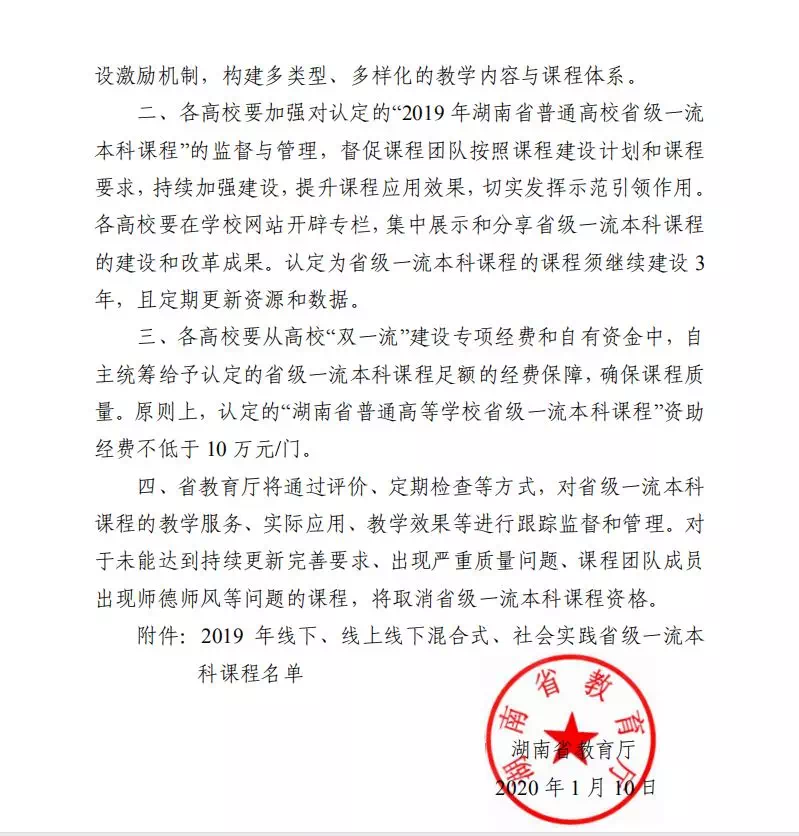 设激励机制，构建多类型、多样化的教学内容与课程体系。

二、各高校要加强对认定的“2019 年湖南省普通高校省级一流本科课程”的监督与管理，督促课程团队按照课程建设计划和课程要求，持续加强建设，提升课程应用效果，切实发挥示范引领作用。各高校要在学校网站开辟专栏，集中展示和分享省级一流本科课程的建设和改革成果。认定为省级一流本科课程的课程须继续建设 3 年，且定期更新资源和数据。

三、各高校要从高校“双一流”建设专项经费和自有资金中，自主统筹给予认定的省级一流本科课程足额的经费保障，确保课程质量。原则上，认定的“湖南省普通高等学校省级一流本科课程”资助经费不低于 10 万元/门。

四、省教育厅将通过评价、定期检查等方式，对省级一流本科课程的教学服务、实际应用、教学效果等进行跟踪监督和管理。对于未能达到持续更新完善要求、出现严重质量问题、课程团队成员出现师德师风等问题的课程，将取消省级一流本科课程资格。

附件：2019 年线下、线上线下混合式、社会实践省级一流本科课程名单

湖南省教育厅

湖南省教育厅

2020 年 1 月 10 日